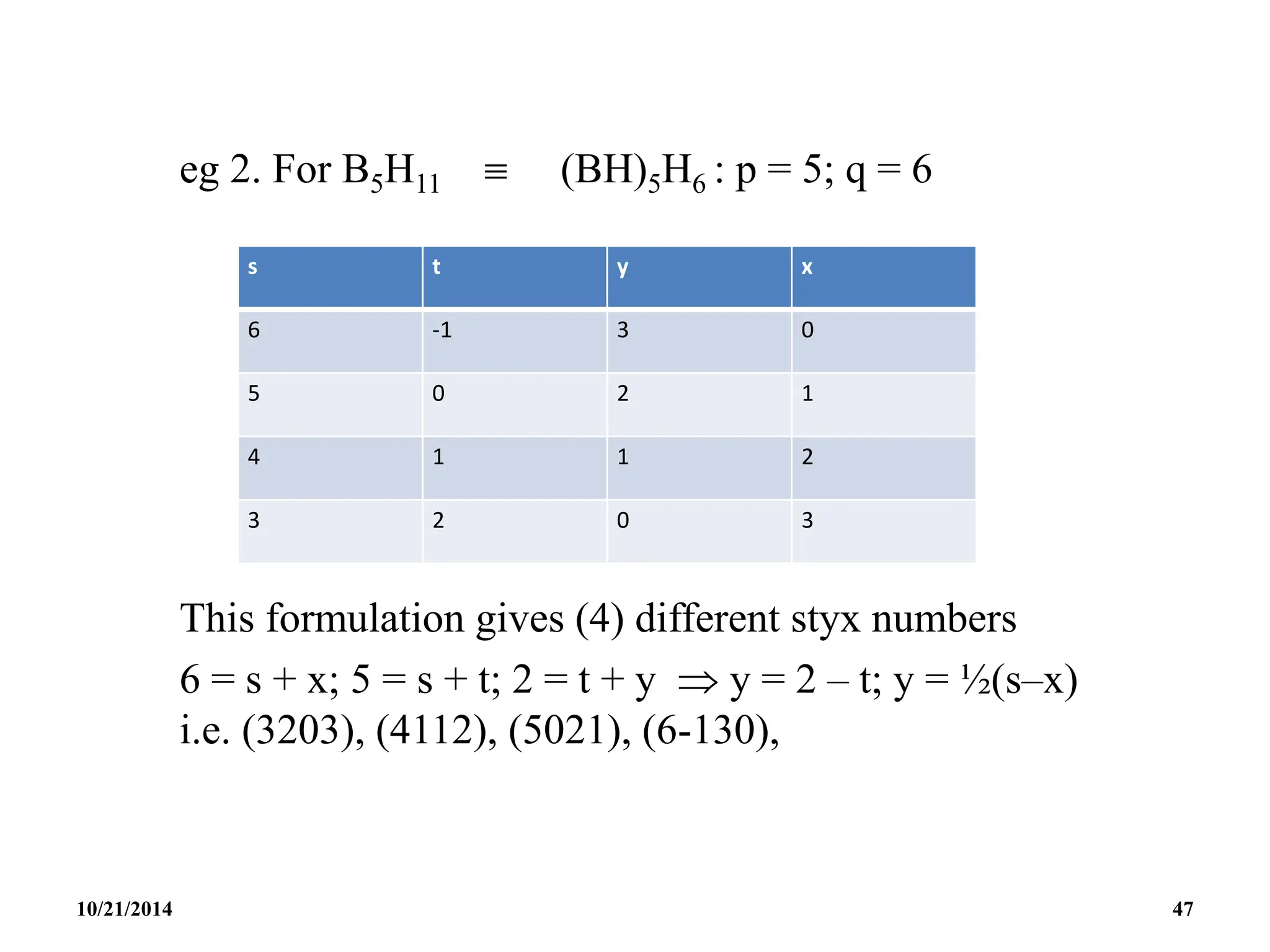 eg 2. For $B_5H_{11}$ $\equiv$ $(BH)_5H_6$ : p = 5; q = 6

| s | t | y | x |
|---|---|---|---|
| 6 | -1 | 3 | 0 |
| 5 | 0 | 2 | 1 |
| 4 | 1 | 1 | 2 |
| 3 | 2 | 0 | 3 |

This formulation gives (4) different styx numbers

6 = s + x; 5 = s + t; 2 = t + y $\Rightarrow$ y = 2 – t; y = ½(s–x)
i.e. (3203), (4112), (5021), (6-130),

10/21/2014

47